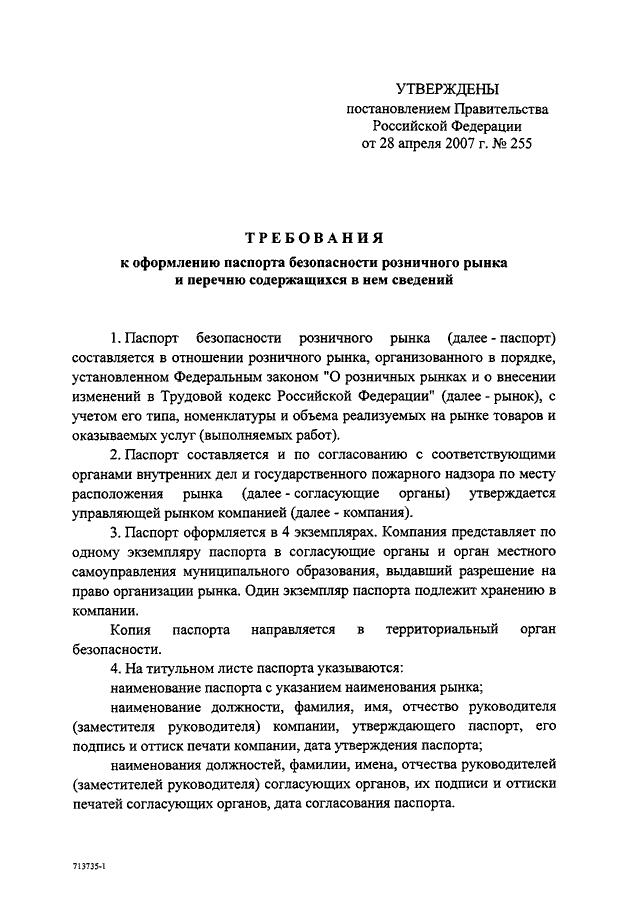 УТВЕРЖДЕНЫ
постановлением Правительства
Российской Федерации
от 28 апреля 2007 г. № 255

ТРЕБОВАНИЯ
к оформлению паспорта безопасности розничного рынка
и перечню содержащихся в нем сведений

1. Паспорт безопасности розничного рынка (далее - паспорт) составляется в отношении розничного рынка, организованного в порядке, установленном Федеральным законом "О розничных рынках и о внесении изменений в Трудовой кодекс Российской Федерации" (далее - рынок), с учетом его типа, номенклатуры и объема реализуемых на рынке товаров и оказываемых услуг (выполняемых работ).

2. Паспорт составляется и по согласованию с соответствующими органами внутренних дел и государственного пожарного надзора по месту расположения рынка (далее - согласующие органы) утверждается управляющей рынком компанией (далее - компания).

3. Паспорт оформляется в 4 экземплярах. Компания представляет по одному экземпляру паспорта в согласующие органы и орган местного самоуправления муниципального образования, выдавший разрешение на право организации рынка. Один экземпляр паспорта подлежит хранению в компании.

Копия паспорта направляется в территориальный орган безопасности.

4. На титульном листе паспорта указываются:

наименование паспорта с указанием наименования рынка;

наименование должности, фамилия, имя, отчество руководителя (заместителя руководителя) компании, утверждающего паспорт, его подпись и оттиск печати компании, дата утверждения паспорта;

наименования должностей, фамилии, имена, отчества руководителей (заместителей руководителя) согласующих органов, их подписи и оттиски печатей согласующих органов, дата согласования паспорта.

713735-1